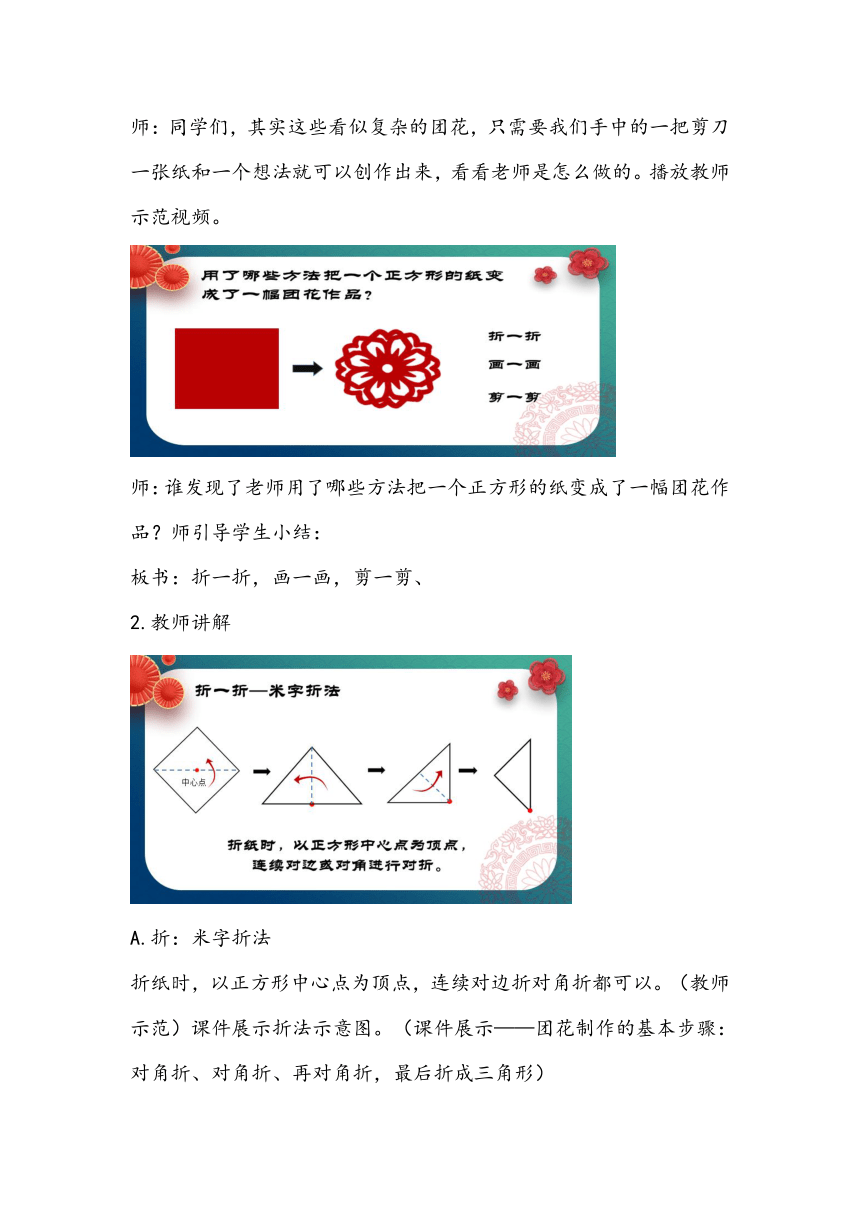 师：同学们，其实这些看似复杂的团花，只需要我们手中的一把剪刀一张纸和一个想法就可以创作出来，看看老师是怎么做的。播放教师示范视频。

用了哪些方法把一个正方形的纸变成了一幅团花作品？

折一折

画一画

剪一剪

师：谁发现了老师用了哪些方法把一个正方形的纸变成了一幅团花作品？师引导学生小结：

板书：折一折，画一画，剪一剪、

2.教师讲解

折一折—米字折法

中心点

折纸时，以正方形中心点为顶点，连续对边或对角进行对折。

A.折：米字折法

折纸时，以正方形中心点为顶点，连续对边折对角折都可以。（教师示范）课件展示折法示意图。（课件展示——团花制作的基本步骤：对角折、对角折、再对角折，最后折成三角形）